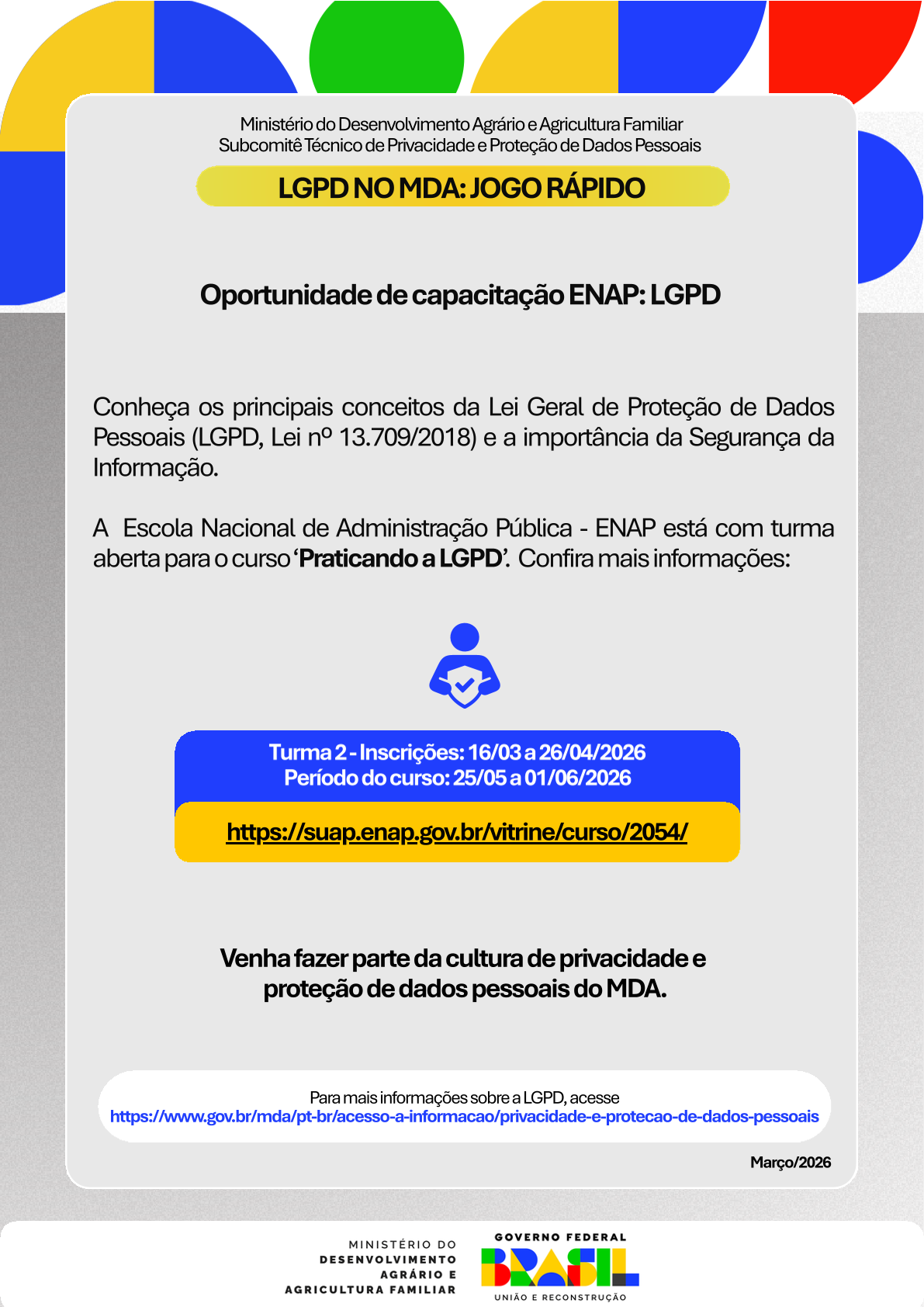 Ministério do Desenvolvimento Agrário e Agricultura Familiar
Subcomitê Técnico de Privacidade e Proteção de Dados Pessoais

LGPD NO MDA: JOGO RÁPIDO

Oportunidade de capacitação ENAP: LGPD

Conheça os principais conceitos da Lei Geral de Proteção de Dados Pessoais (LGPD, Lei nº 13.709/2018) e a importância da Segurança da Informação.

A Escola Nacional de Administração Pública - ENAP está com turma aberta para o curso 'Praticando a LGPD'. Confira mais informações:

Turma 2 - Inscrições: 16/03 a 26/04/2026
Período do curso: 25/05 a 01/06/2026

https://suap.enap.gov.br/vitrine/curso/2054/

Venha fazer parte da cultura de privacidade e proteção de dados pessoais do MDA.

Para mais informações sobre a LGPD, acesse
https://www.gov.br/mda/pt-br/acesso-a-informacao/privacidade-e-protecao-de-dados-pessoais

Março/2026

MINISTÉRIO DO
DESENVOLVIMENTO
AGRÁRIO E
AGRICULTURA FAMILIAR

GOVERNO FEDERAL
BRASIL
UNIÃO E RECONSTRUÇÃO